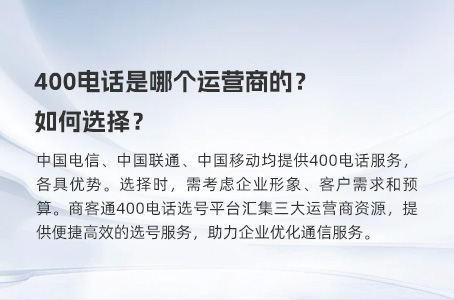 400电话是哪个运营商的？
如何选择？

中国电信、中国联通、中国移动均提供400电话服务，各具优势。选择时，需考虑企业形象、客户需求和预算。商客通400电话选号平台汇集三大运营商资源，提供便捷高效的选号服务，助力企业优化通信服务。